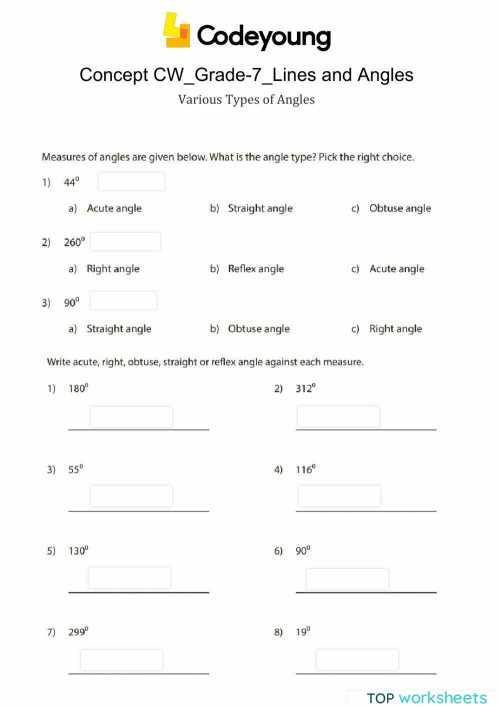 Codeyoung

Concept CW_Grade-7_Lines and Angles

Various Types of Angles

Measures of angles are given below. What is the angle type? Pick the right choice.

1) $44^0$

a) Acute angle
b) Straight angle
c) Obtuse angle

2) $260^0$

a) Right angle
b) Reflex angle
c) Acute angle

3) $90^0$

a) Straight angle
b) Obtuse angle
c) Right angle

Write acute, right, obtuse, straight or reflex angle against each measure.

1) $180^0$

2) $312^0$

3) $55^0$

4) $116^0$

5) $130^0$

6) $90^0$

7) $299^0$

8) $19^0$

TOP worksheets